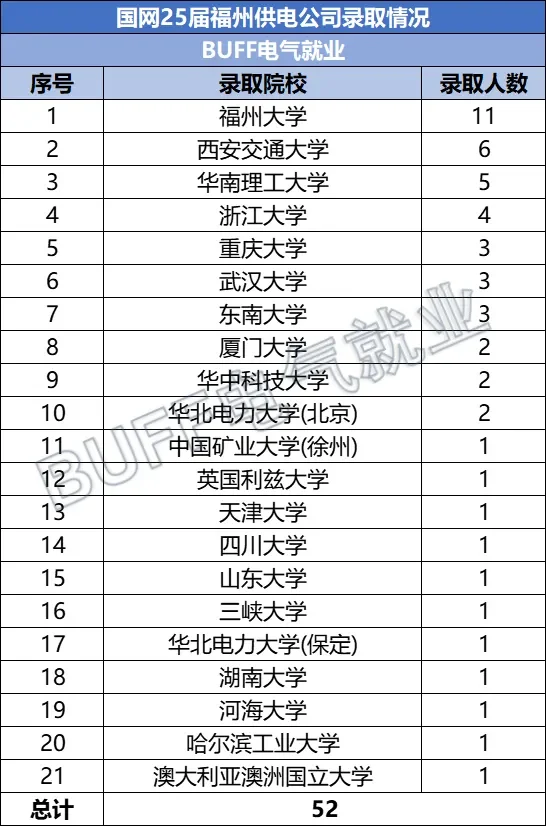 国网25届福州供电公司录取情况

BUFF电气就业

| 序号 | 录取院校 | 录取人数 |
|---|---|---|
| 1 | 福州大学 | 11 |
| 2 | 西安交通大学 | 6 |
| 3 | 华南理工大学 | 5 |
| 4 | 浙江大学 | 4 |
| 5 | 重庆大学 | 3 |
| 6 | 武汉大学 | 3 |
| 7 | 东南大学 | 3 |
| 8 | 厦门大学 | 2 |
| 9 | 华中科技大学 | 2 |
| 10 | 华北电力大学(北京) | 2 |
| 11 | 中国矿业大学(徐州) | 1 |
| 12 | 英国利兹大学 | 1 |
| 13 | 天津大学 | 1 |
| 14 | 四川大学 | 1 |
| 15 | 山东大学 | 1 |
| 16 | 三峡大学 | 1 |
| 17 | 华北电力大学(保定) | 1 |
| 18 | 湖南大学 | 1 |
| 19 | 河海大学 | 1 |
| 20 | 哈尔滨工业大学 | 1 |
| 21 | 澳大利亚澳洲国立大学 | 1 |
| 总计 | 52 | |

BUFF电气就业